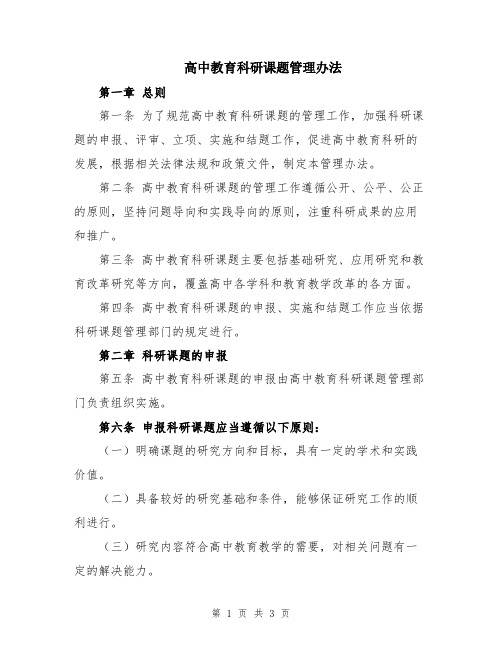 高中教育科研课题管理办法

第一章 总则

第一条 为了规范高中教育科研课题的管理工作，加强科研课题的申报、评审、立项、实施和结题工作，促进高中教育科研的发展，根据相关法律法规和政策文件，制定本管理办法。

第二条 高中教育科研课题的管理工作遵循公开、公平、公正的原则，坚持问题导向和实践导向的原则，注重科研成果的应用和推广。

第三条 高中教育科研课题主要包括基础研究、应用研究和教育改革研究等方向，覆盖高中各学科和教育教学改革的各方面。

第四条 高中教育科研课题的申报、实施和结题工作应当依据科研课题管理部门的规定进行。

第二章 科研课题的申报

第五条 高中教育科研课题的申报由高中教育科研课题管理部门负责组织实施。

第六条 申报科研课题应当遵循以下原则：

（一）明确课题的研究方向和目标，具有一定的学术和实践价值。

（二）具备较好的研究基础和条件，能够保证研究工作的顺利进行。

（三）研究内容符合高中教育教学的需要，对相关问题有一定的解决能力。

第 1 页 共 3 页